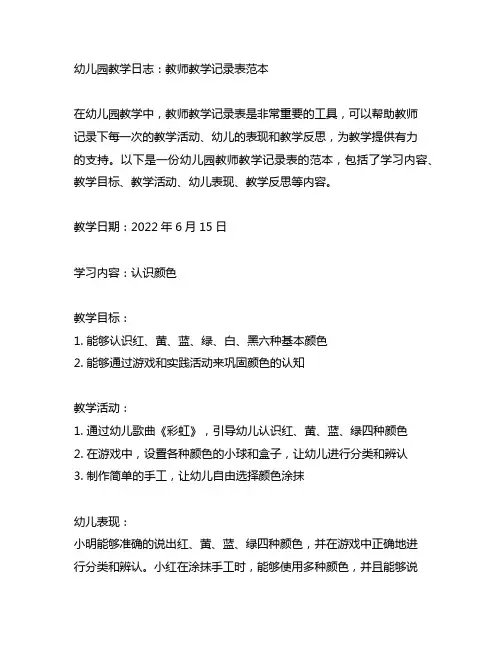 幼儿园教学日志：教师教学记录表范本

在幼儿园教学中，教师教学记录表是非常重要的工具，可以帮助教师记录下每一次的教学活动、幼儿的表现和教学反思，为教学提供有力的支持。以下是一份幼儿园教师教学记录表的范本，包括了学习内容、教学目标、教学活动、幼儿表现、教学反思等内容。

教学日期：2022 年 6 月 15 日

学习内容：认识颜色

教学目标：
1. 能够认识红、黄、蓝、绿、白、黑六种基本颜色
2. 能够通过游戏和实践活动来巩固颜色的认知

教学活动：
1. 通过幼儿歌曲《彩虹》，引导幼儿认识红、黄、蓝、绿四种颜色
2. 在游戏中，设置各种颜色的小球和盒子，让幼儿进行分类和辨认
3. 制作简单的手工，让幼儿自由选择颜色涂抹

幼儿表现：
小明能够准确的说出红、黄、蓝、绿四种颜色，并在游戏中正确地进行分类和辨认。小红在涂抹手工时，能够使用多种颜色，并且能够说